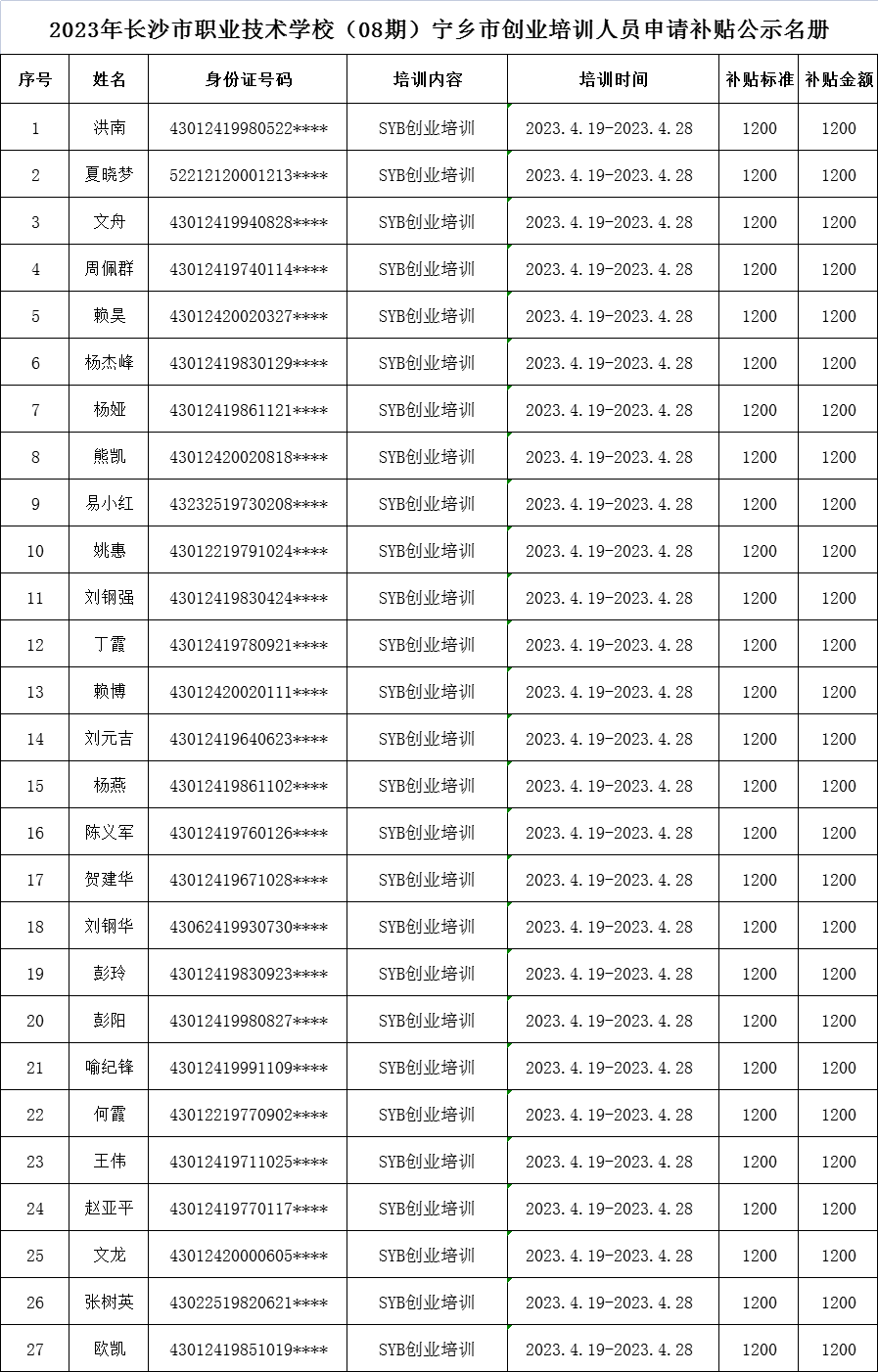 2023年长沙市职业技术学校（08期）宁乡市创业培训人员申请补贴公示名册

| 序号 | 姓名 | 身份证号码 | 培训内容 | 培训时间 | 补贴标准 | 补贴金额 |
|---|---|---|---|---|---|---|
| 1 | 洪南 | 43012419980522**** | SYB创业培训 | 2023.4.19-2023.4.28 | 1200 | 1200 |
| 2 | 夏晓梦 | 52212120001213**** | SYB创业培训 | 2023.4.19-2023.4.28 | 1200 | 1200 |
| 3 | 文舟 | 43012419940828**** | SYB创业培训 | 2023.4.19-2023.4.28 | 1200 | 1200 |
| 4 | 周佩群 | 43012419740114**** | SYB创业培训 | 2023.4.19-2023.4.28 | 1200 | 1200 |
| 5 | 赖昊 | 43012420020327**** | SYB创业培训 | 2023.4.19-2023.4.28 | 1200 | 1200 |
| 6 | 杨杰峰 | 43012419830129**** | SYB创业培训 | 2023.4.19-2023.4.28 | 1200 | 1200 |
| 7 | 杨娅 | 43012419861121**** | SYB创业培训 | 2023.4.19-2023.4.28 | 1200 | 1200 |
| 8 | 熊凯 | 43012420020818**** | SYB创业培训 | 2023.4.19-2023.4.28 | 1200 | 1200 |
| 9 | 易小红 | 43232519730208**** | SYB创业培训 | 2023.4.19-2023.4.28 | 1200 | 1200 |
| 10 | 姚惠 | 43012219791024**** | SYB创业培训 | 2023.4.19-2023.4.28 | 1200 | 1200 |
| 11 | 刘钢强 | 43012419830424**** | SYB创业培训 | 2023.4.19-2023.4.28 | 1200 | 1200 |
| 12 | 丁霞 | 43012419780921**** | SYB创业培训 | 2023.4.19-2023.4.28 | 1200 | 1200 |
| 13 | 赖博 | 43012420020111**** | SYB创业培训 | 2023.4.19-2023.4.28 | 1200 | 1200 |
| 14 | 刘元吉 | 43012419640623**** | SYB创业培训 | 2023.4.19-2023.4.28 | 1200 | 1200 |
| 15 | 杨燕 | 43012419861102**** | SYB创业培训 | 2023.4.19-2023.4.28 | 1200 | 1200 |
| 16 | 陈义军 | 43012419760126**** | SYB创业培训 | 2023.4.19-2023.4.28 | 1200 | 1200 |
| 17 | 贺建华 | 43012419671028**** | SYB创业培训 | 2023.4.19-2023.4.28 | 1200 | 1200 |
| 18 | 刘钢华 | 43062419930730**** | SYB创业培训 | 2023.4.19-2023.4.28 | 1200 | 1200 |
| 19 | 彭玲 | 43012419830923**** | SYB创业培训 | 2023.4.19-2023.4.28 | 1200 | 1200 |
| 20 | 彭阳 | 43012419980827**** | SYB创业培训 | 2023.4.19-2023.4.28 | 1200 | 1200 |
| 21 | 喻纪锋 | 43012419991109**** | SYB创业培训 | 2023.4.19-2023.4.28 | 1200 | 1200 |
| 22 | 何霞 | 43012219770902**** | SYB创业培训 | 2023.4.19-2023.4.28 | 1200 | 1200 |
| 23 | 王伟 | 43012419711025**** | SYB创业培训 | 2023.4.19-2023.4.28 | 1200 | 1200 |
| 24 | 赵亚平 | 43012419770117**** | SYB创业培训 | 2023.4.19-2023.4.28 | 1200 | 1200 |
| 25 | 文龙 | 43012420000605**** | SYB创业培训 | 2023.4.19-2023.4.28 | 1200 | 1200 |
| 26 | 张树英 | 43022519820621**** | SYB创业培训 | 2023.4.19-2023.4.28 | 1200 | 1200 |
| 27 | 欧凯 | 43012419851019**** | SYB创业培训 | 2023.4.19-2023.4.28 | 1200 | 1200 |